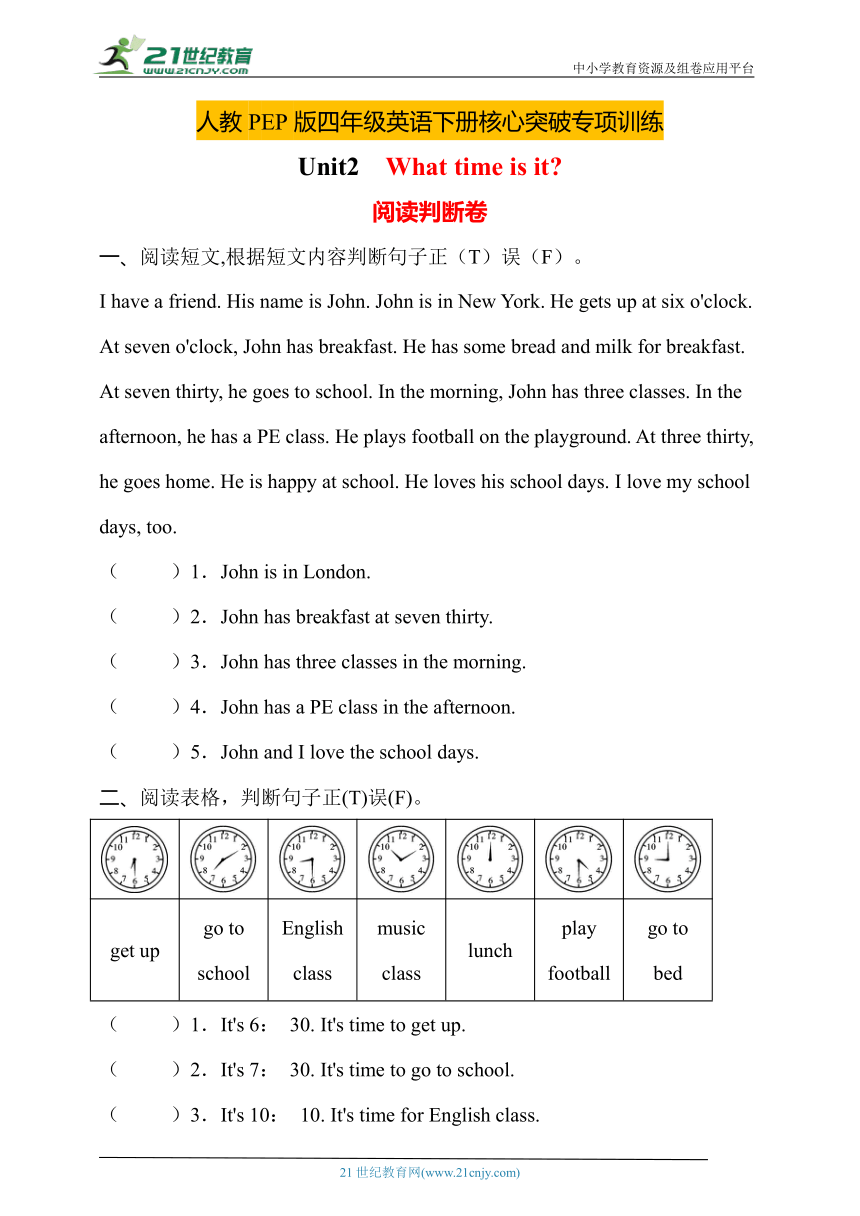 21世纪教育
www.21cnjy.com
中小学教育资源及组卷应用平台

人教 PEP 版四年级英语下册核心突破专项训练

Unit2 What time is it?

阅读判断卷

一、阅读短文,根据短文内容判断句子正（T）误（F）。

I have a friend. His name is John. John is in New York. He gets up at six o'clock. At seven o'clock, John has breakfast. He has some bread and milk for breakfast. At seven thirty, he goes to school. In the morning, John has three classes. In the afternoon, he has a PE class. He plays football on the playground. At three thirty, he goes home. He is happy at school. He loves his school days. I love my school days, too.

（ ）1．John is in London.

（ ）2．John has breakfast at seven thirty.

（ ）3．John has three classes in the morning.

（ ）4．John has a PE class in the afternoon.

（ ）5．John and I love the school days.

二、阅读表格，判断句子正(T)误(F)。

| | | | | | | |
|---|---|---|---|---|---|---|
| get up | go to school | English class | music class | lunch | play football | go to bed |

（ ）1．It's 6： 30. It's time to get up.

（ ）2．It's 7： 30. It's time to go to school.

（ ）3．It's 10： 10. It's time for English class.

21 世纪教育网(www.21cnjy.com)